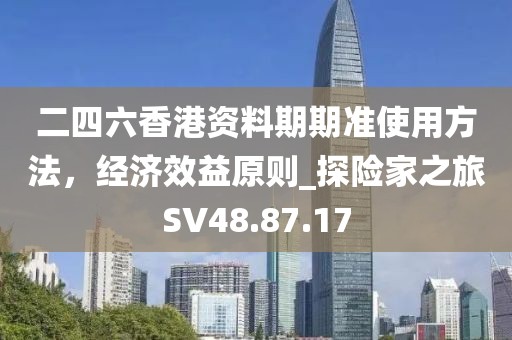 二四六香港资料期期准使用方法，经济效益原则_探险家之旅SV48.87.17